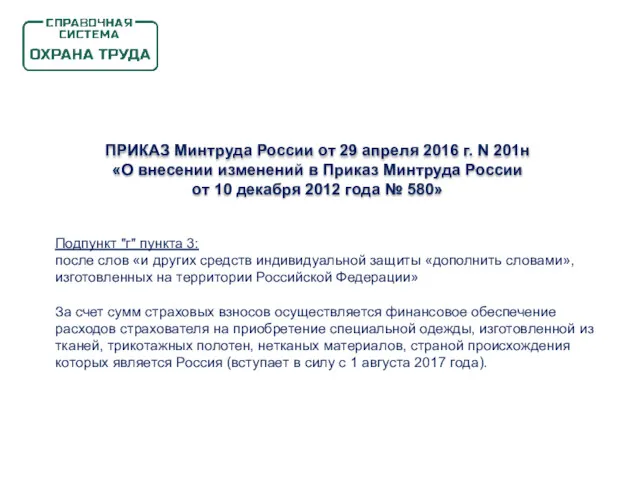 СПРАВОЧНАЯ СИСТЕМА
ОХРАНА ТРУДА

ПРИКАЗ Минтруда России от 29 апреля 2016 г. N 201н
«О внесении изменений в Приказ Минтруда России
от 10 декабря 2012 года № 580»

Подпункт "г" пункта 3:
после слов «и других средств индивидуальной защиты «дополнить словами», изготовленных на территории Российской Федерации»

За счет сумм страховых взносов осуществляется финансовое обеспечение расходов страхователя на приобретение специальной одежды, изготовленной из тканей, трикотажных полотен, нетканых материалов, страной происхождения которых является Россия (вступает в силу с 1 августа 2017 года).